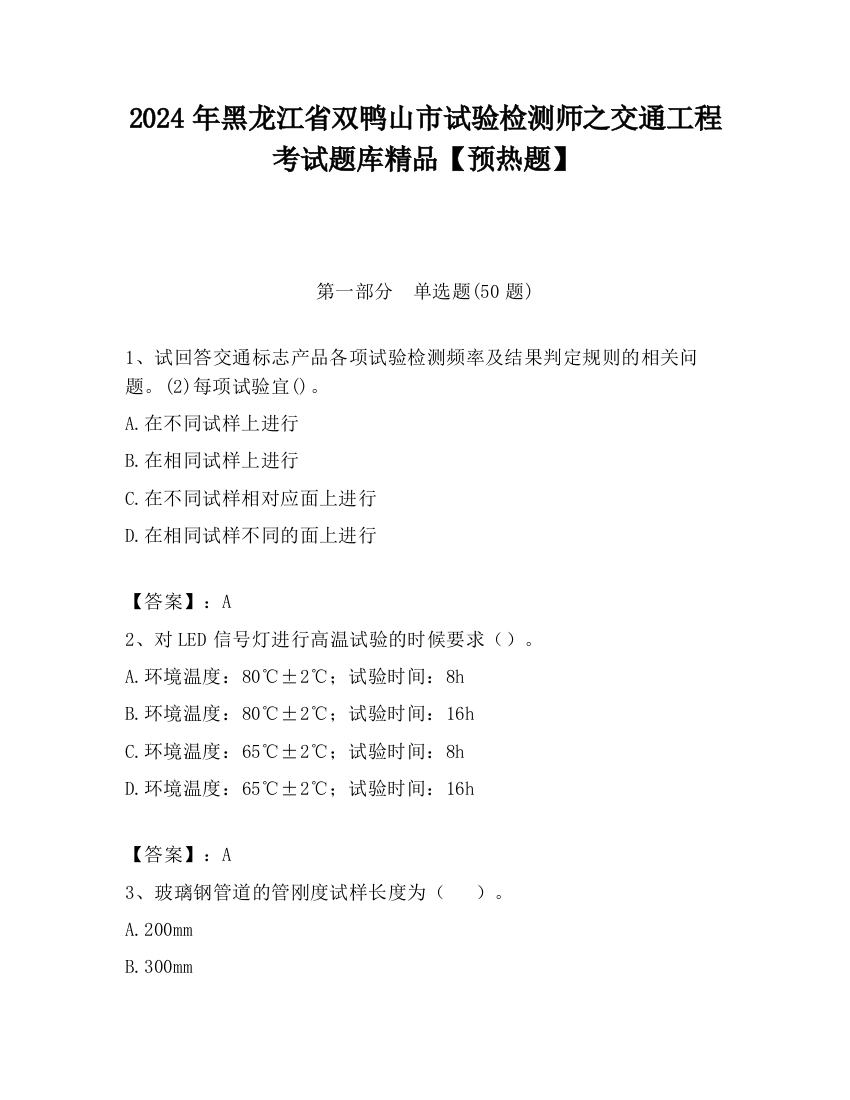 2024 年黑龙江省双鸭山市试验检测师之交通工程考试题库精品【预热题】

第一部分　单选题(50 题)

1、试回答交通标志产品各项试验检测频率及结果判定规则的相关问题。(2)每项试验宜()。

A.在不同试样上进行

B.在相同试样上进行

C.在不同试样相对应面上进行

D.在相同试样不同的面上进行

【答案】：A

2、对 LED 信号灯进行高温试验的时候要求（）。

A.环境温度：80℃±2℃；试验时间：8h

B.环境温度：80℃±2℃；试验时间：16h

C.环境温度：65℃±2℃；试验时间：8h

D.环境温度：65℃±2℃；试验时间：16h

【答案】：A

3、玻璃钢管道的管刚度试样长度为（　　）。

A.200mm

B.300mm